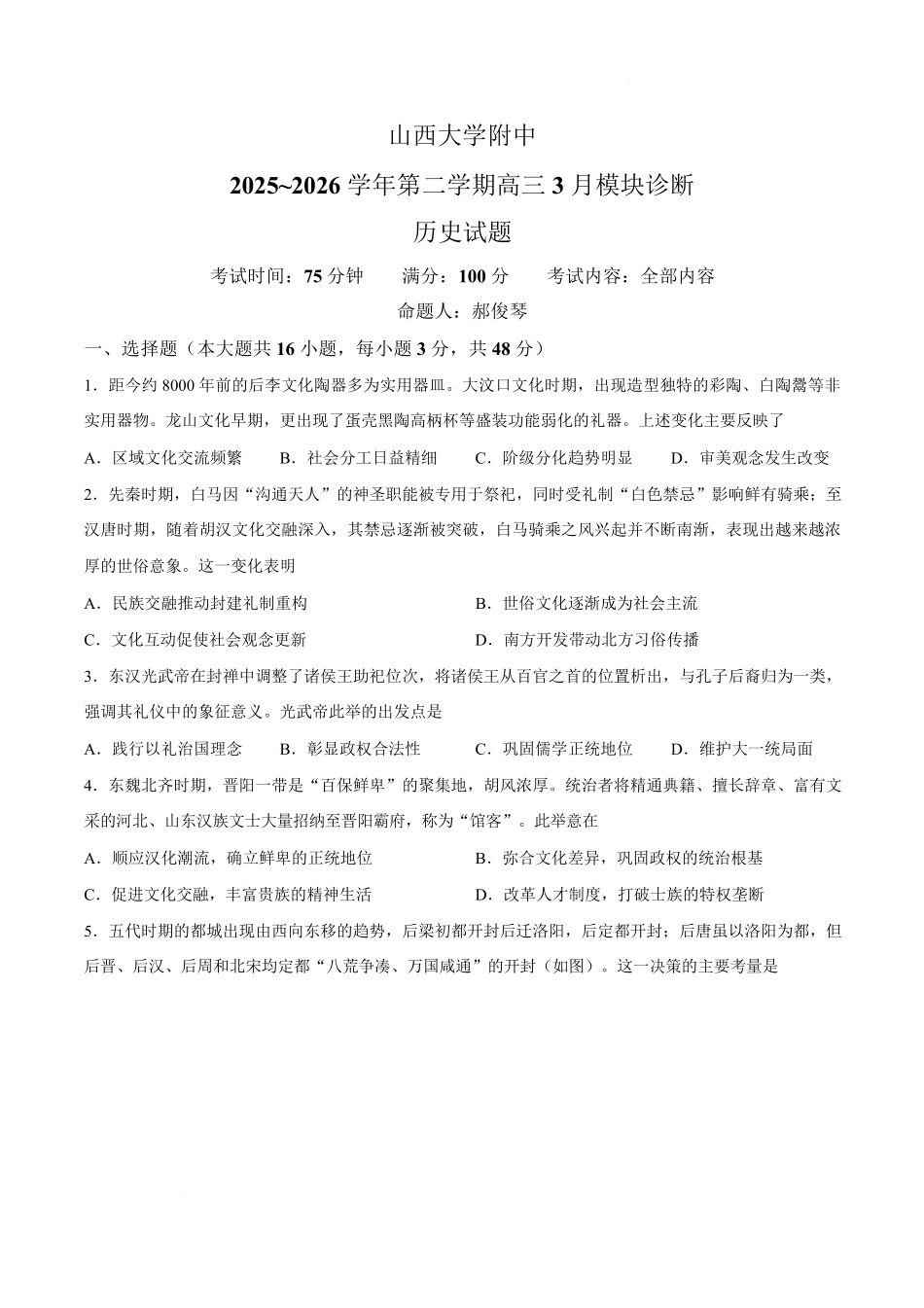 山西大学附中

2025~2026 学年第二学期高三 3 月模块诊断

历史试题

考试时间：75 分钟　　满分：100 分　　考试内容：全部内容

命题人：郝俊琴

一、选择题（本大题共 16 小题，每小题 3 分，共 48 分）

1．距今约 8000 年前的后李文化陶器多为实用器皿。大汶口文化时期，出现造型独特的彩陶、白陶鬶等非实用器物。龙山文化早期，更出现了蛋壳黑陶高柄杯等盛装功能弱化的礼器。上述变化主要反映了

A．区域文化交流频繁　　B．社会分工日益精细　　C．阶级分化趋势明显　　D．审美观念发生改变

2．先秦时期，白马因“沟通天人”的神圣职能被专用于祭祀，同时受礼制“白色禁忌”影响鲜有骑乘；至汉唐时期，随着胡汉文化交融深入，其禁忌逐渐被突破，白马骑乘之风兴起并不断南渐，表现出越来越浓厚的世俗意象。这一变化表明

A．民族交融推动封建礼制重构

B．世俗文化逐渐成为社会主流

C．文化互动促使社会观念更新

D．南方开发带动北方习俗传播

3．东汉光武帝在封禅中调整了诸侯王助祀位次，将诸侯王从百官之首的位置析出，与孔子后裔归为一类，强调其礼仪中的象征意义。光武帝此举的出发点是

A．践行以礼治国理念　　B．彰显政权合法性　　C．巩固儒学正统地位　　D．维护大一统局面

4．东魏北齐时期，晋阳一带是“百保鲜卑”的聚集地，胡风浓厚。统治者将精通典籍、擅长辞章、富有文采的河北、山东汉族文士大量招纳至晋阳霸府，称为“馆客”。此举意在

A．顺应汉化潮流，确立鲜卑的正统地位

B．弥合文化差异，巩固政权的统治根基

C．促进文化交融，丰富贵族的精神生活

D．改革人才制度，打破士族的特权垄断

5．五代时期的都城出现由西向东移的趋势，后梁初都开封后迁洛阳，后定都开封；后唐虽以洛阳为都，但后晋、后汉、后周和北宋均定都“八荒争凑、万国咸通”的开封（如图）。这一决策的主要考量是